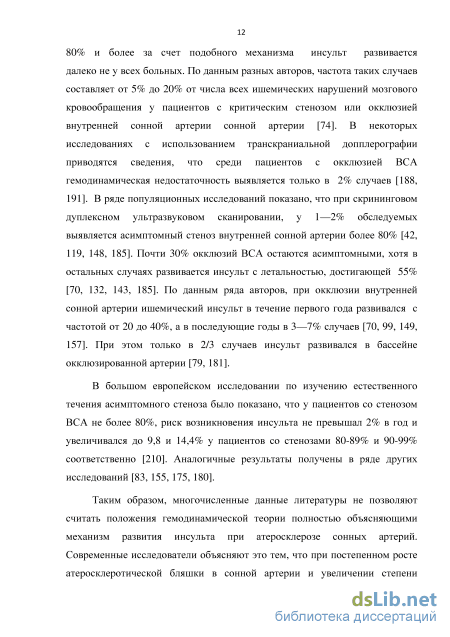 12

80% и более за счет подобного механизма инсульт развивается далеко не у всех больных. По данным разных авторов, частота таких случаев составляет от 5% до 20% от числа всех ишемических нарушений мозгового кровообращения у пациентов с критическим стенозом или окклюзией внутренней сонной артерии сонной артерии [74]. В некоторых исследованиях с использованием транскраниальной допплерографии приводятся сведения, что среди пациентов с окклюзией ВСА гемодинамическая недостаточность выявляется только в 2% случаев [188, 191]. В ряде популяционных исследований показано, что при скрининговом дуплексном ультразвуковом сканировании, у 1—2% обследуемых выявляется асимптомный стеноз внутренней сонной артерии более 80% [42, 119, 148, 185]. Почти 30% окклюзий ВСА остаются асимптомными, хотя в остальных случаях развивается инсульт с летальностью, достигающей 55% [70, 132, 143, 185]. По данным ряда авторов, при окклюзии внутренней сонной артерии ишемический инсульт в течение первого года развивался с частотой от 20 до 40%, а в последующие годы в 3—7% случаев [70, 99, 149, 157]. При этом только в 2/3 случаев инсульт развивался в бассейне окклюзированной артерии [79, 181].

В большом европейском исследовании по изучению естественного течения асимптомного стеноза было показано, что у пациентов со стенозом ВСА не более 80%, риск возникновения инсульта не превышал 2% в год и увеличивался до 9,8 и 14,4% у пациентов со стенозами 80-89% и 90-99% соответственно [210]. Аналогичные результаты получены в ряде других исследований [83, 155, 175, 180].

Таким образом, многочисленные данные литературы не позволяют считать положения гемодинамической теории полностью объясняющими механизм развития инсульта при атеросклерозе сонных артерий. Современные исследователи объясняют это тем, что при постепенном росте атеросклеротической бляшки в сонной артерии и увеличении степени

dsLib.net
библиотека диссертаций